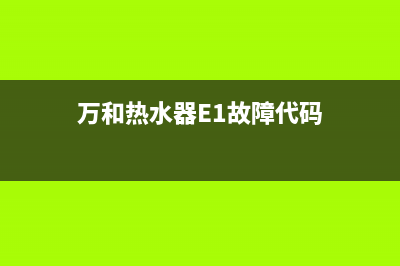 万和热水器E1故障代码